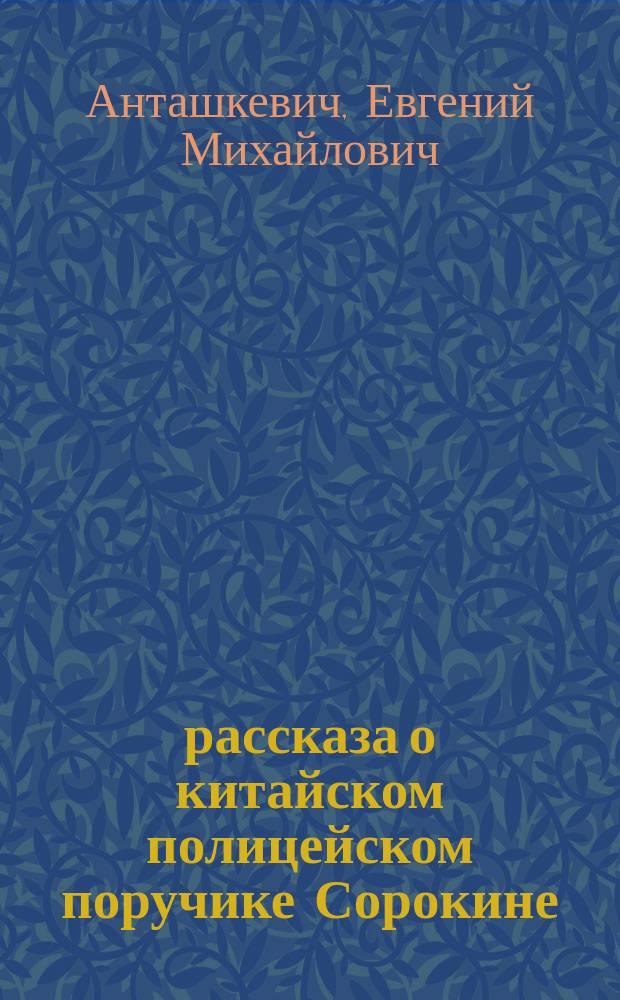 Анташкевич, Евгений Михайлович

рассказа о китайском полицейском поручике Сорокине